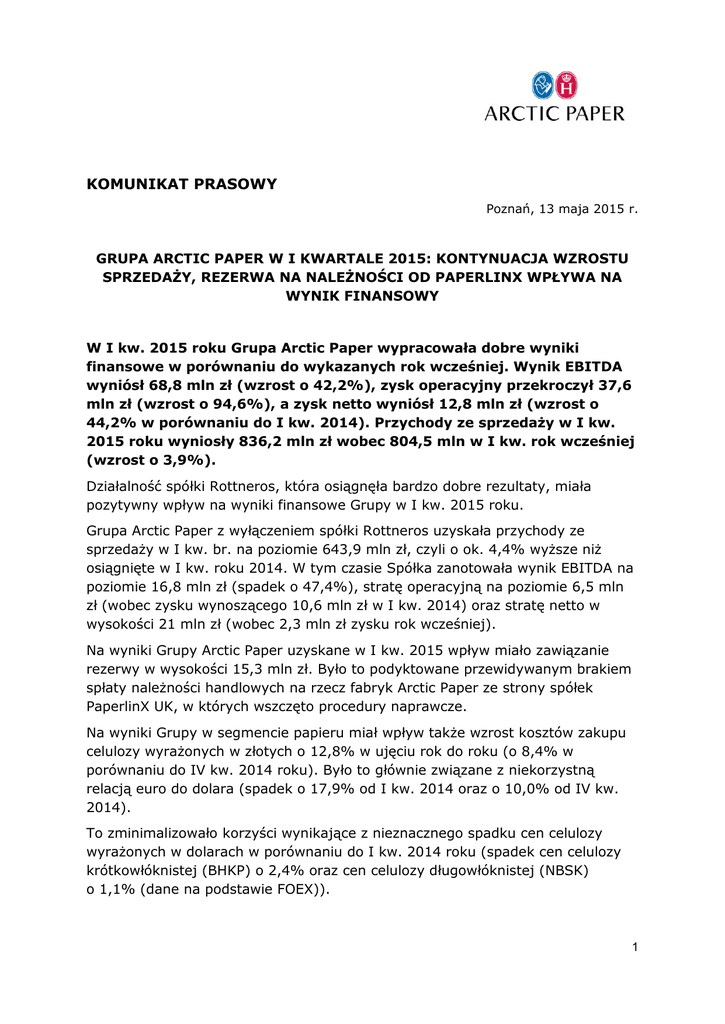 ARCTIC PAPER

KOMUNIKAT PRASOWY

Poznań, 13 maja 2015 r.

GRUPA ARCTIC PAPER W I KWARTALE 2015: KONTYNUACJA WZROSTU SPRZEDAŻY, REZERWA NA NALEŻNOŚCI OD PAPERLINX WPŁYWA NA WYNIK FINANSOWY

W I kw. 2015 roku Grupa Arctic Paper wypracowała dobre wyniki finansowe w porównaniu do wykazanych rok wcześniej. Wynik EBITDA wyniósł 68,8 mln zł (wzrost o 42,2%), zysk operacyjny przekroczył 37,6 mln zł (wzrost o 94,6%), a zysk netto wyniósł 12,8 mln zł (wzrost o 44,2% w porównaniu do I kw. 2014). Przychody ze sprzedaży w I kw. 2015 roku wyniosły 836,2 mln zł wobec 804,5 mln w I kw. rok wcześniej (wzrost o 3,9%).

Działalność spółki Rottneros, która osiągnęła bardzo dobre rezultaty, miała pozytywny wpływ na wyniki finansowe Grupy w I kw. 2015 roku.

Grupa Arctic Paper z wyłączeniem spółki Rottneros uzyskała przychody ze sprzedaży w I kw. br. na poziomie 643,9 mln zł, czyli o ok. 4,4% wyższe niż osiągnięte w I kw. roku 2014. W tym czasie Spółka zanotowała wynik EBITDA na poziomie 16,8 mln zł (spadek o 47,4%), stratę operacyjną na poziomie 6,5 mln zł (wobec zysku wynoszącego 10,6 mln zł w I kw. 2014) oraz stratę netto w wysokości 21 mln zł (wobec 2,3 mln zł zysku rok wcześniej).

Na wyniki Grupy Arctic Paper uzyskane w I kw. 2015 wpływ miało zawiązanie rezerwy w wysokości 15,3 mln zł. Było to podyktowane przewidywanym brakiem spłaty należności handlowych na rzecz fabryk Arctic Paper ze strony spółek PaperlinX UK, w których wszczęto procedury naprawcze.

Na wyniki Grupy w segmencie papieru miał wpływ także wzrost kosztów zakupu celulozy wyrażonych w złotych o 12,8% w ujęciu rok do roku (o 8,4% w porównaniu do IV kw. 2014 roku). Było to głównie związane z niekorzystną relacją euro do dolara (spadek o 17,9% od I kw. 2014 oraz o 10,0% od IV kw. 2014).

To zminimalizowało korzyści wynikające z nieznacznego spadku cen celulozy wyrażonych w dolarach w porównaniu do I kw. 2014 roku (spadek cen celulozy krótkowłóknistej (BHKP) o 2,4% oraz cen celulozy długowłóknistej (NBSK) o 1,1% (dane na podstawie FOEX)).

1